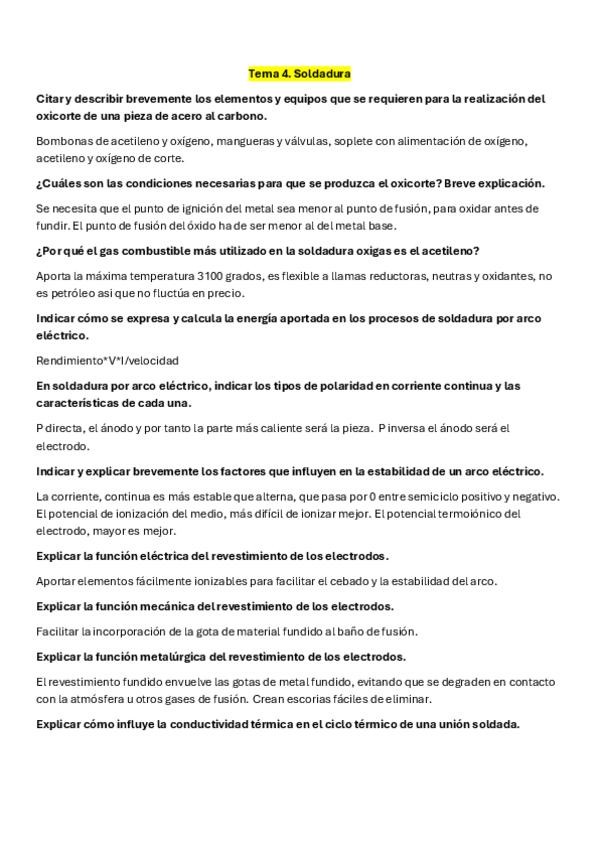 Tema 4. Soldadura

Citar y describir brevemente los elementos y equipos que se requieren para la realización del oxicorte de una pieza de acero al carbono.

Bombonas de acetileno y oxígeno, mangueras y válvulas, soplete con alimentación de oxígeno, acetileno y oxígeno de corte.

¿Cuáles son las condiciones necesarias para que se produzca el oxicorte? Breve explicación.

Se necesita que el punto de ignición del metal sea menor al punto de fusión, para oxidar antes de fundir. El punto de fusión del óxido ha de ser menor al del metal base.

¿Por qué el gas combustible más utilizado en la soldadura oxigas es el acetileno?

Aporta la máxima temperatura 3100 grados, es flexible a llamas reductoras, neutras y oxidantes, no es petróleo asi que no fluctúa en precio.

Indicar cómo se expresa y calcula la energía aportada en los procesos de soldadura por arco eléctrico.

Rendimiento*V*I/velocidad

En soldadura por arco eléctrico, indicar los tipos de polaridad en corriente continua y las características de cada una.

P directa, el ánodo y por tanto la parte más caliente será la pieza. P inversa el ánodo será el electrodo.

Indicar y explicar brevemente los factores que influyen en la estabilidad de un arco eléctrico.

La corriente, continua es más estable que alterna, que pasa por 0 entre semiciclo positivo y negativo. El potencial de ionización del medio, más difícil de ionizar mejor. El potencial termoiónico del electrodo, mayor es mejor.

Explicar la función eléctrica del revestimiento de los electrodos.

Aportar elementos fácilmente ionizables para facilitar el cebado y la estabilidad del arco.

Explicar la función mecánica del revestimiento de los electrodos.

Facilitar la incorporación de la gota de material fundido al baño de fusión.

Explicar la función metalúrgica del revestimiento de los electrodos.

El revestimiento fundido envuelve las gotas de metal fundido, evitando que se degraden en contacto con la atmósfera u otros gases de fusión. Crean escorias fáciles de eliminar.

Explicar cómo influye la conductividad térmica en el ciclo térmico de una unión soldada.